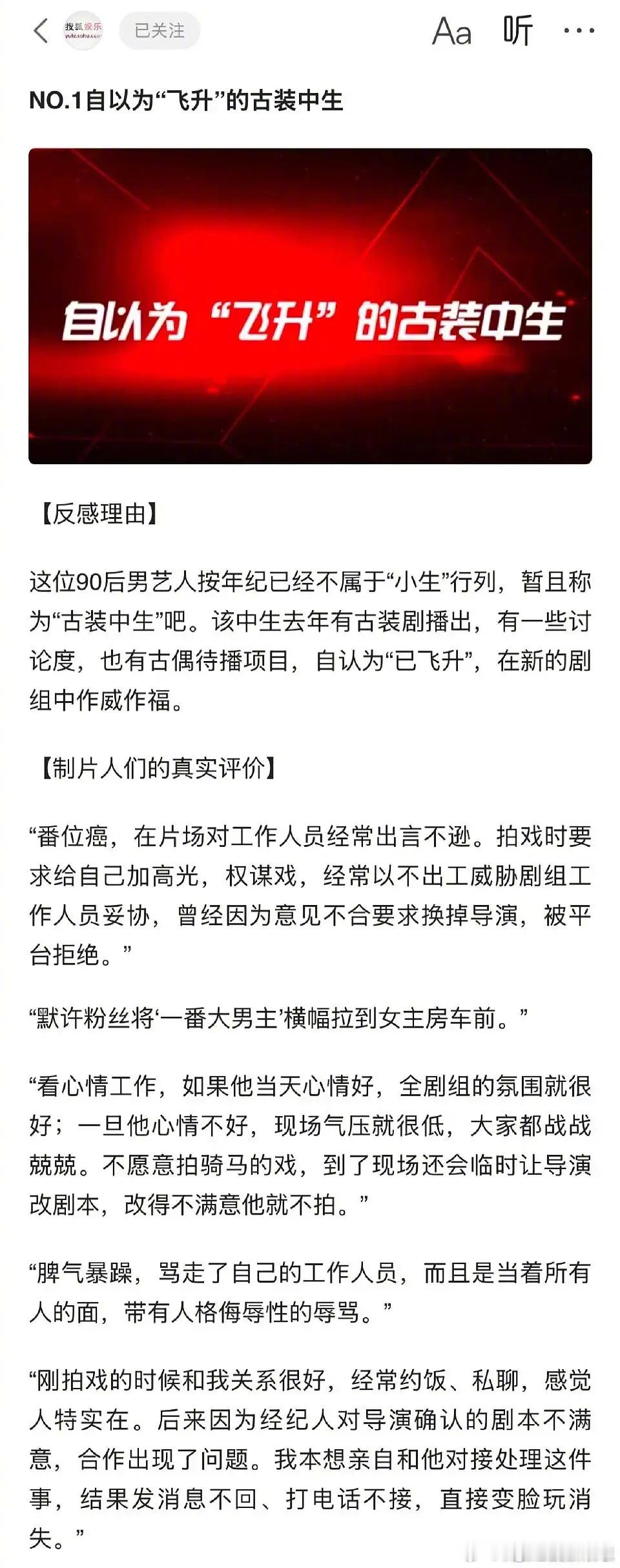 搜狐娱乐 yule.sohu.com 已关注 Aa 听 ···

NO.1自以为“飞升”的古装中生

自以为“飞升”的古装中生

【反感理由】

这位90后男艺人按年纪已经不属于“小生”行列，暂且称为“古装中生”吧。该中生去年有古装剧播出，有一些讨论度，也有古偶待播项目，自认为“已飞升”，在新的剧组中作威作福。

【制片人们的真实评价】

“番位癌，在片场对工作人员经常出言不逊。拍戏时要求给自己加高光，权谋戏，经常以不出工威胁剧组工作人员妥协，曾经因为意见不合要求换掉导演，被平台拒绝。”

“默许粉丝将‘一番大男主’横幅拉到女主房车前。”

“看心情工作，如果他当天心情好，全剧组的氛围就很好；一旦他心情不好，现场气压就很低，大家都战战兢兢。不愿意拍骑马的戏，到了现场还会临时让导演改剧本，改得不满意他就不拍。”

“脾气暴躁，骂走了自己的工作人员，而且是当着所有人的面，带有人格侮辱性的辱骂。”

“刚拍戏的时候和我关系很好，经常约饭、私聊，感觉人特实在。后来因为经纪人对导演确认的剧本不满意，合作出现了问题。我本想亲自和他对接处理这件事，结果发消息不回、打电话不接，直接变脸玩消失。”